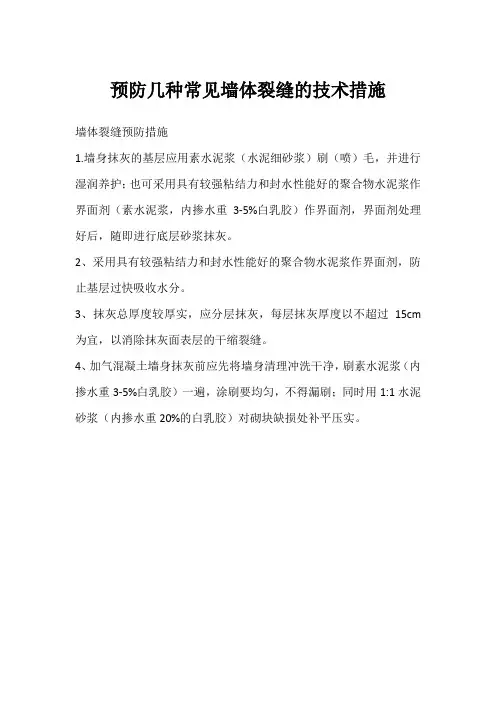 预防几种常见墙体裂缝的技术措施

墙体裂缝预防措施

1.墙身抹灰的基层应用素水泥浆（水泥细砂浆）刷（喷）毛，并进行湿润养护；也可采用具有较强粘结力和封水性能好的聚合物水泥浆作界面剂（素水泥浆，内掺水重 3-5%白乳胶）作界面剂，界面剂处理好后，随即进行底层砂浆抹灰。

2、采用具有较强粘结力和封水性能好的聚合物水泥浆作界面剂，防止基层过快吸收水分。

3、抹灰总厚度较厚实，应分层抹灰，每层抹灰厚度以不超过 15cm 为宜，以消除抹灰面表层的干缩裂缝。

4、加气混凝土墙身抹灰前应先将墙身清理冲洗干净，刷素水泥浆（内掺水重 3-5%白乳胶）一遍，涂刷要均匀，不得漏刷；同时用 1:1 水泥砂浆（内掺水重 20%的白乳胶）对砌块缺损处补平压实。